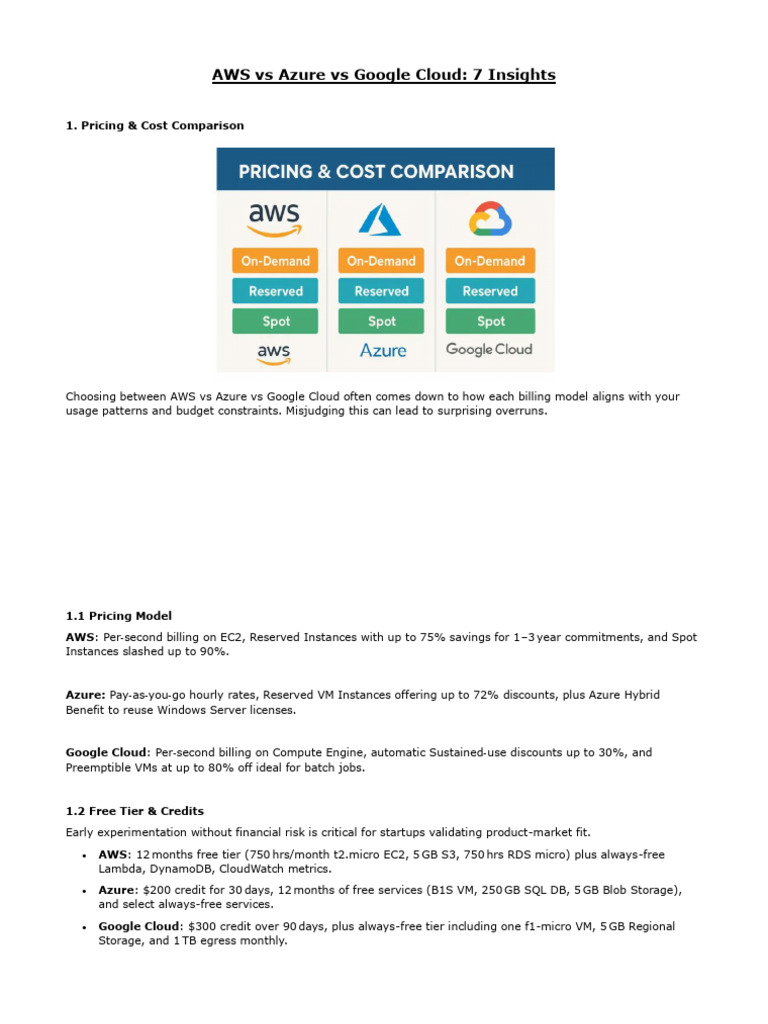 AWS vs Azure vs Google Cloud: 7 Insights

1. Pricing & Cost Comparison

PRICING & COST COMPARISON

aws

On-Demand
Reserved
Spot
aws

On-Demand
Reserved
Spot
Azure

On-Demand
Reserved
Spot
Google Cloud

Choosing between AWS vs Azure vs Google Cloud often comes down to how each billing model aligns with your usage patterns and budget constraints. Misjudging this can lead to surprising overruns.

1.1 Pricing Model

AWS: Per-second billing on EC2, Reserved Instances with up to 75% savings for 1–3 year commitments, and Spot Instances slashed up to 90%.

Azure: Pay-as-you-go hourly rates, Reserved VM Instances offering up to 72% discounts, plus Azure Hybrid Benefit to reuse Windows Server licenses.

Google Cloud: Per-second billing on Compute Engine, automatic Sustained-use discounts up to 30%, and Preemptible VMs at up to 80% off ideal for batch jobs.

1.2 Free Tier & Credits

Early experimentation without financial risk is critical for startups validating product-market fit.

• AWS: 12 months free tier (750 hrs/month t2.micro EC2, 5 GB S3, 750 hrs RDS micro) plus always-free Lambda, DynamoDB, CloudWatch metrics.
• Azure: $200 credit for 30 days, 12 months of free services (B1S VM, 250 GB SQL DB, 5 GB Blob Storage), and select always-free services.
• Google Cloud: $300 credit over 90 days, plus always-free tier including one f1-micro VM, 5 GB Regional Storage, and 1 TB egress monthly.